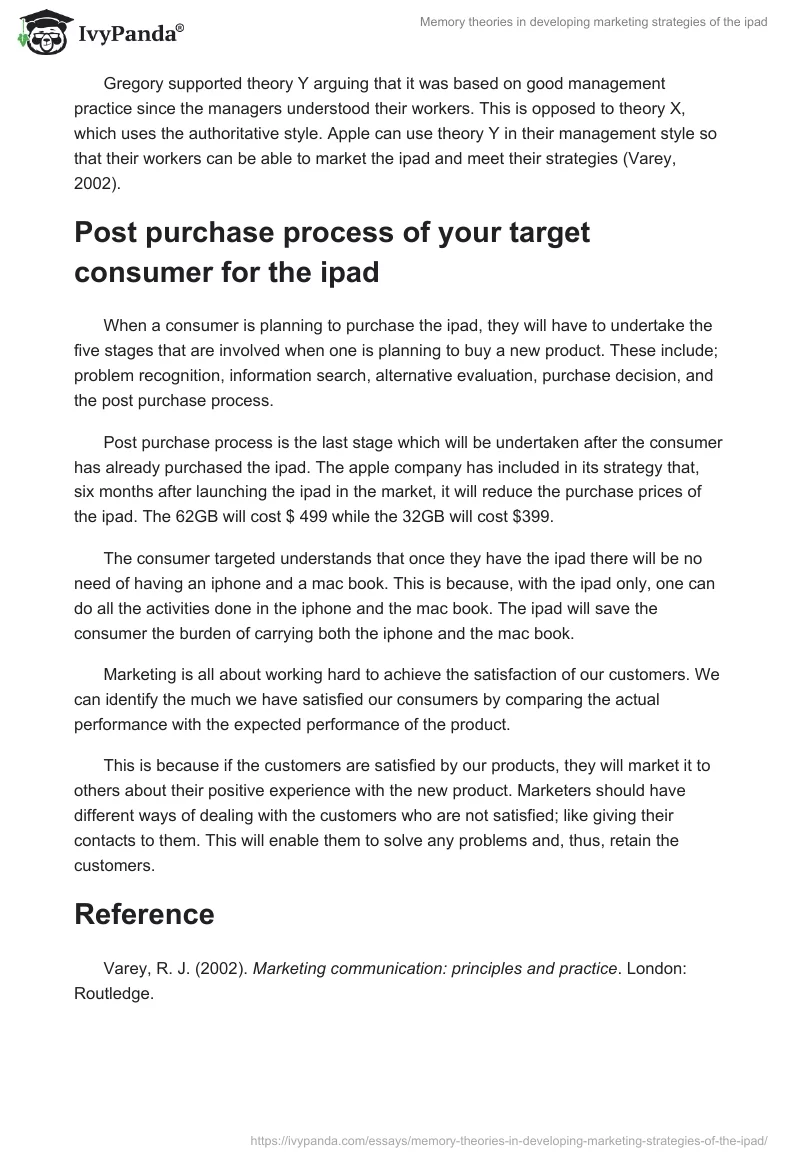 IvyPanda®

Memory theories in developing marketing strategies of the ipad

Gregory supported theory Y arguing that it was based on good management practice since the managers understood their workers. This is opposed to theory X, which uses the authoritative style. Apple can use theory Y in their management style so that their workers can be able to market the ipad and meet their strategies (Varey, 2002).

Post purchase process of your target consumer for the ipad

When a consumer is planning to purchase the ipad, they will have to undertake the five stages that are involved when one is planning to buy a new product. These include; problem recognition, information search, alternative evaluation, purchase decision, and the post purchase process.

Post purchase process is the last stage which will be undertaken after the consumer has already purchased the ipad. The apple company has included in its strategy that, six months after launching the ipad in the market, it will reduce the purchase prices of the ipad. The 62GB will cost $ 499 while the 32GB will cost $399.

The consumer targeted understands that once they have the ipad there will be no need of having an iphone and a mac book. This is because, with the ipad only, one can do all the activities done in the iphone and the mac book. The ipad will save the consumer the burden of carrying both the iphone and the mac book.

Marketing is all about working hard to achieve the satisfaction of our customers. We can identify the much we have satisfied our consumers by comparing the actual performance with the expected performance of the product.

This is because if the customers are satisfied by our products, they will market it to others about their positive experience with the new product. Marketers should have different ways of dealing with the customers who are not satisfied; like giving their contacts to them. This will enable them to solve any problems and, thus, retain the customers.

Reference

Varey, R. J. (2002). Marketing communication: principles and practice. London: Routledge.

https://ivypanda.com/essays/memory-theories-in-developing-marketing-strategies-of-the-ipad/